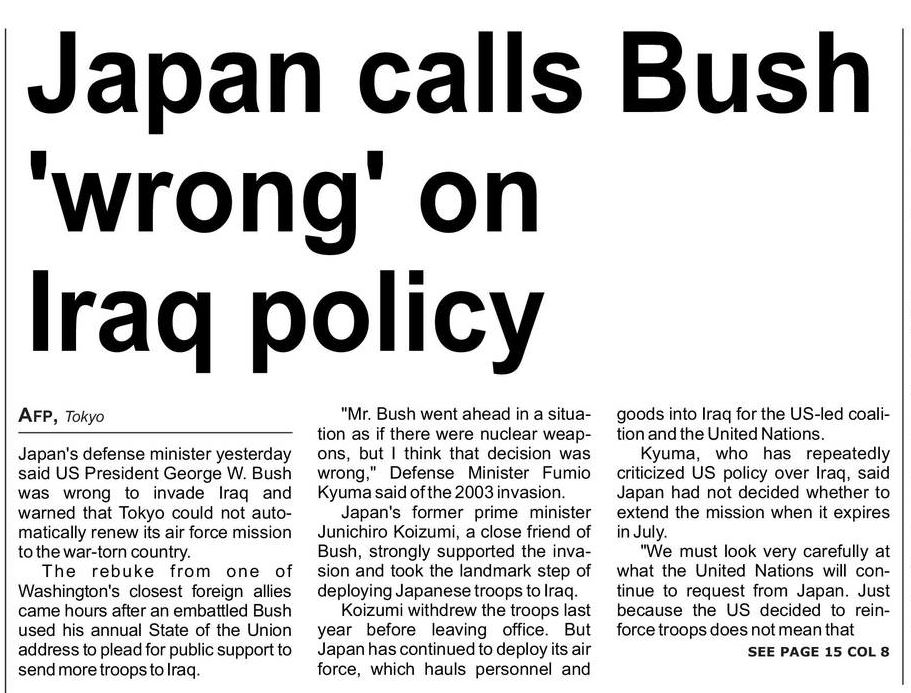 Japan calls Bush 'wrong' on Iraq policy

AFP, Tokyo

Japan's defense minister yesterday said US President George W. Bush was wrong to invade Iraq and warned that Tokyo could not automatically renew its air force mission to the war-torn country.

The rebuke from one of Washington's closest foreign allies came hours after an embattled Bush used his annual State of the Union address to plead for public support to send more troops to Iraq.

"Mr. Bush went ahead in a situation as if there were nuclear weapons, but I think that decision was wrong," Defense Minister Fumio Kyuma said of the 2003 invasion.

Japan's former prime minister Junichiro Koizumi, a close friend of Bush, strongly supported the invasion and took the landmark step of deploying Japanese troops to Iraq.

Koizumi withdrew the troops last year before leaving office. But Japan has continued to deploy its air force, which hauls personnel and goods into Iraq for the US-led coalition and the United Nations.

Kyuma, who has repeatedly criticized US policy over Iraq, said Japan had not decided whether to extend the mission when it expires in July.

"We must look very carefully at what the United Nations will continue to request from Japan. Just because the US decided to reinforce troops does not mean that

SEE PAGE 15 COL 8